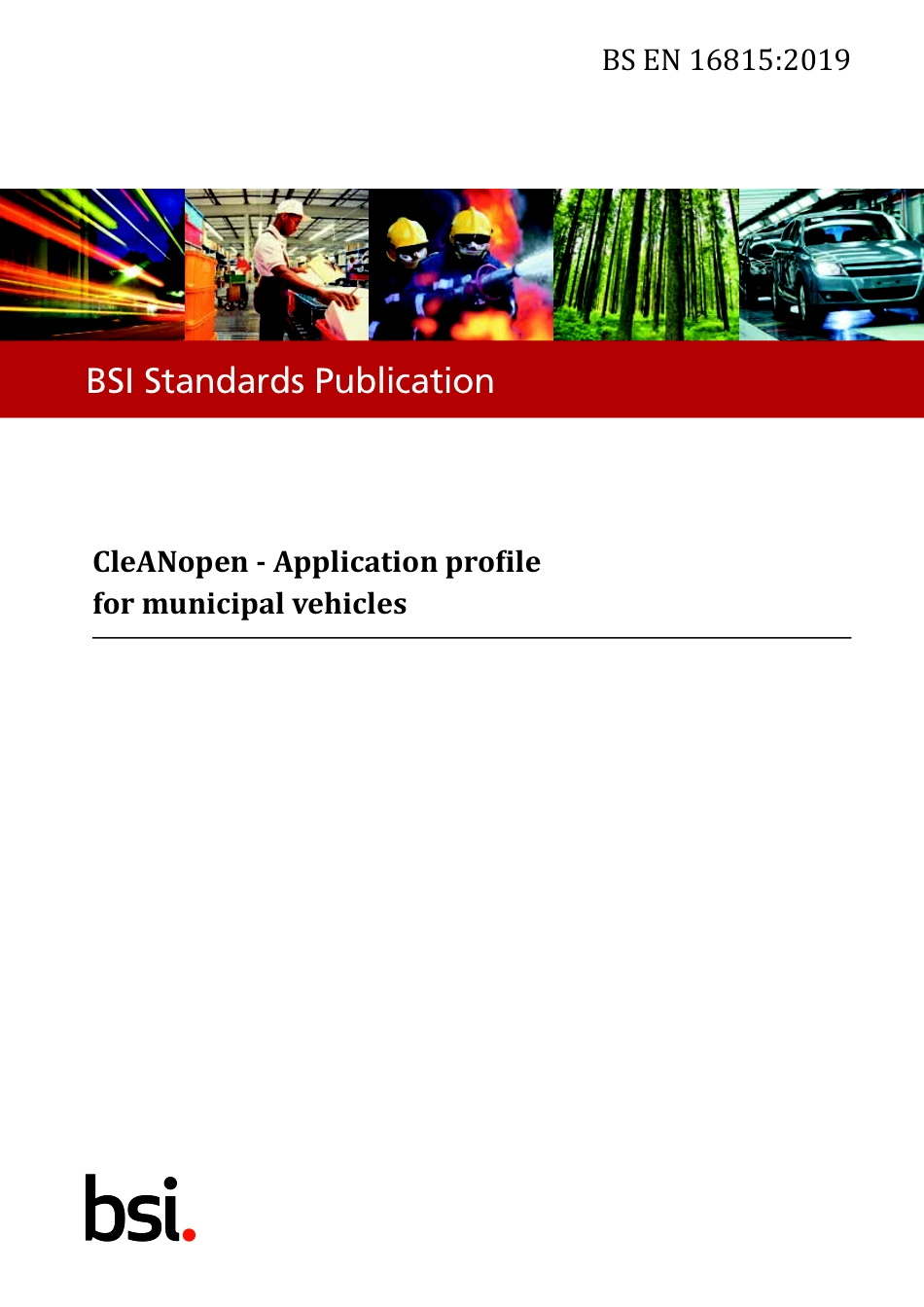 BS EN 16815:2019

BSI Standards Publication

CleANopen - Application profile for municipal vehicles

bsi.